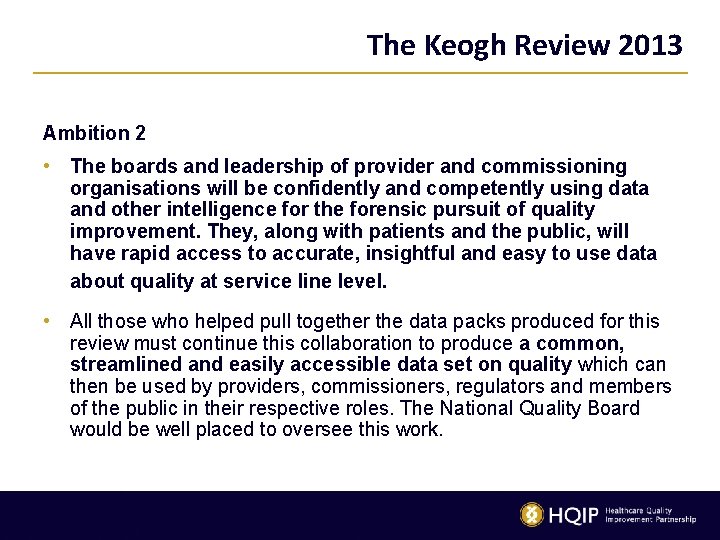 The Keogh Review 2013

Ambition 2

• The boards and leadership of provider and commissioning organisations will be confidently and competently using data and other intelligence for the forensic pursuit of quality improvement. They, along with patients and the public, will have rapid access to accurate, insightful and easy to use data about quality at service line level.

• All those who helped pull together the data packs produced for this review must continue this collaboration to produce a common, streamlined and easily accessible data set on quality which can then be used by providers, commissioners, regulators and members of the public in their respective roles. The National Quality Board would be well placed to oversee this work.

HQIP Healthcare Quality Improvement Partnership